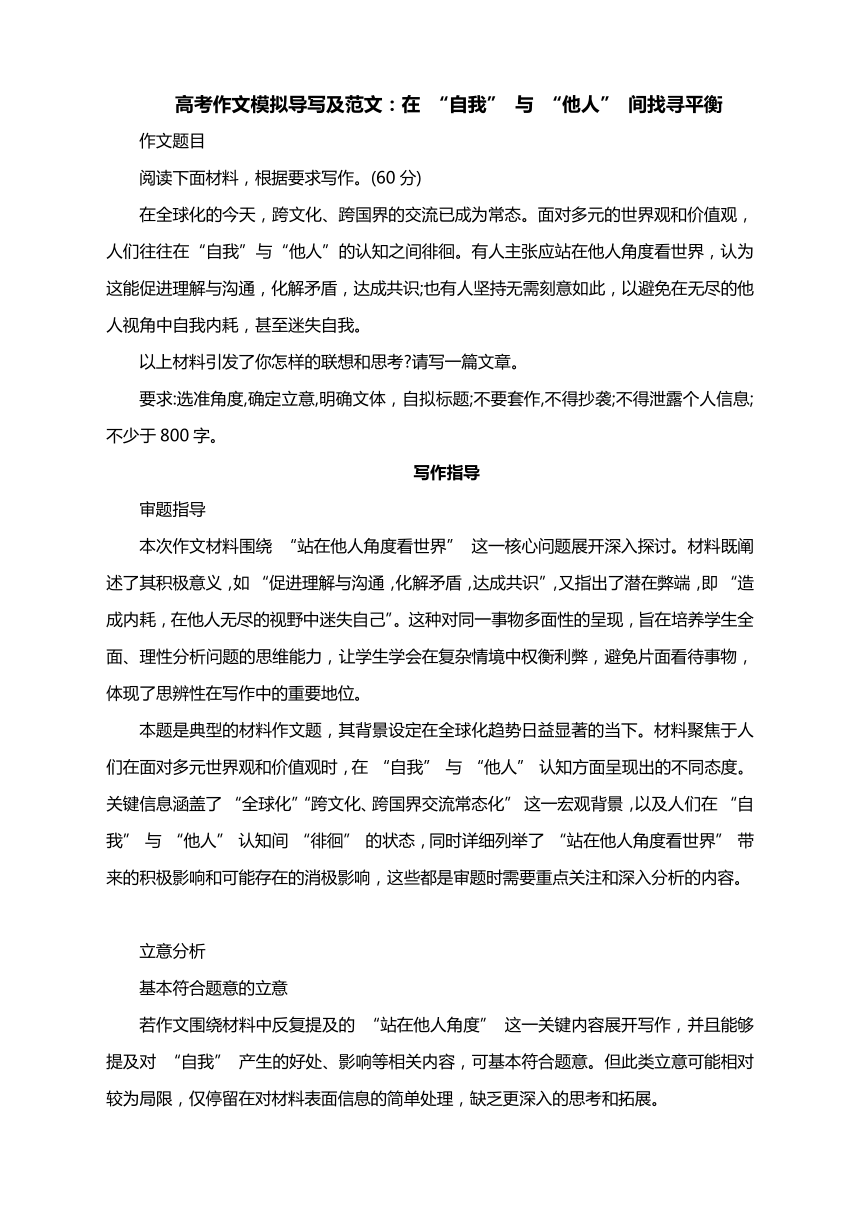 高考作文模拟导写及范文：在 “自我” 与 “他人” 间找寻平衡

作文题目

阅读下面材料，根据要求写作。(60 分)

在全球化的今天，跨文化、跨国界的交流已成为常态。面对多元的世界观和价值观，人们往往在“自我”与“他人”的认知之间徘徊。有人主张应站在他人角度看世界，认为这能促进理解与沟通，化解矛盾，达成共识;也有人坚持无需刻意如此，以避免在无尽的他人视角中自我内耗，甚至迷失自我。

以上材料引发了你怎样的联想和思考?请写一篇文章。

要求:选准角度,确定立意,明确文体，自拟标题;不要套作,不得抄袭;不得泄露个人信息;不少于 800 字。

写作指导

审题指导

本次作文材料围绕 “站在他人角度看世界” 这一核心问题展开深入探讨。材料既阐述了其积极意义，如 “促进理解与沟通，化解矛盾，达成共识”，又指出了潜在弊端，即 “造成内耗，在他人无尽的视野中迷失自己”。这种对同一事物多面性的呈现，旨在培养学生全面、理性分析问题的思维能力，让学生学会在复杂情境中权衡利弊，避免片面看待事物，体现了思辨性在写作中的重要地位。

本题是典型的材料作文题，其背景设定在全球化趋势日益显著的当下。材料聚焦于人们在面对多元世界观和价值观时，在 “自我” 与 “他人” 认知方面呈现出的不同态度。关键信息涵盖了 “全球化”“跨文化、跨国界交流常态化” 这一宏观背景，以及人们在 “自我” 与 “他人” 认知间 “徘徊” 的状态，同时详细列举了 “站在他人角度看世界” 带来的积极影响和可能存在的消极影响，这些都是审题时需要重点关注和深入分析的内容。

立意分析

基本符合题意的立意

若作文围绕材料中反复提及的 “站在他人角度” 这一关键内容展开写作，并且能够提及对 “自我” 产生的好处、影响等相关内容，可基本符合题意。但此类立意可能相对较为局限，仅停留在对材料表面信息的简单处理，缺乏更深入的思考和拓展。